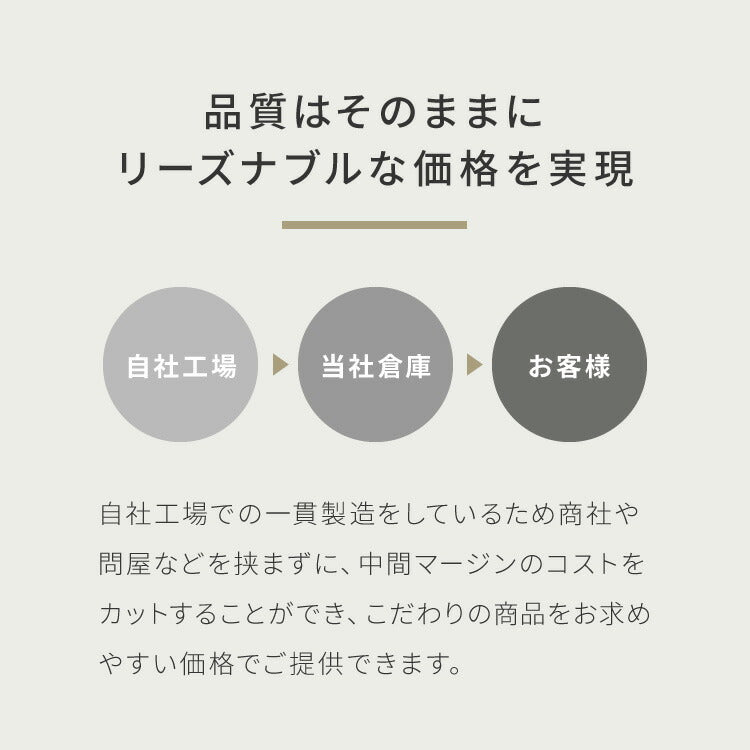 品質はそのままに
リーズナブルな価格を実現

自社工場

当社倉庫

お客様

自社工場での一貫製造をしているため商社や問屋などを挟まずに、中間マージンのコストをカットすることができ、こだわりの商品をお求めやすい価格でご提供できます。